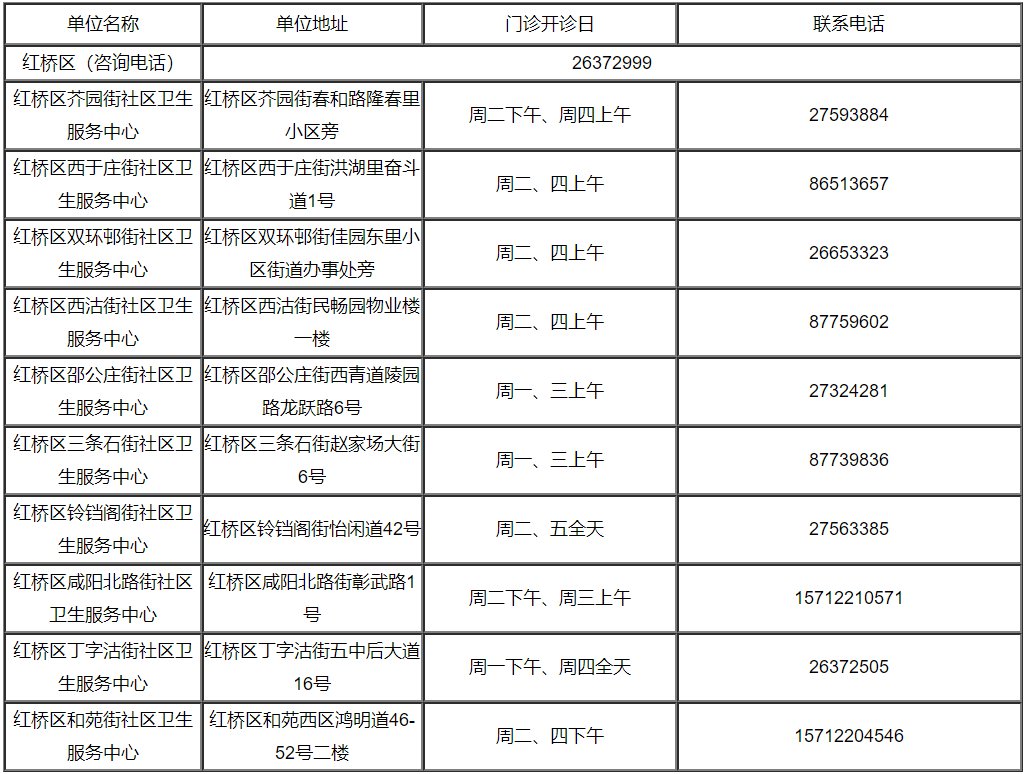 | 单位名称 | 单位地址 | 门诊开诊日 | 联系电话 |
|---|---|---|---|
| 红桥区（咨询电话） | 26372999 | | |
| 红桥区芥园街社区卫生服务中心 | 红桥区芥园街春和路隆春里小区旁 | 周二下午、周四上午 | 27593884 |
| 红桥区西于庄街社区卫生服务中心 | 红桥区西于庄街洪湖里奋斗道1号 | 周二、四上午 | 86513657 |
| 红桥区双环邨街社区卫生服务中心 | 红桥区双环邨街佳园东里小区街道办事处旁 | 周二、四上午 | 26653323 |
| 红桥区西沽街社区卫生服务中心 | 红桥区西沽街民畅园物业楼一楼 | 周二、四上午 | 87759602 |
| 红桥区邵公庄街社区卫生服务中心 | 红桥区邵公庄街西青道陵园路龙跃路6号 | 周一、三上午 | 27324281 |
| 红桥区三条石街社区卫生服务中心 | 红桥区三条石街赵家场大街6号 | 周一、三上午 | 87739836 |
| 红桥区铃铛阁街社区卫生服务中心 | 红桥区铃铛阁街怡闲道42号 | 周二、五全天 | 27563385 |
| 红桥区咸阳北路街社区卫生服务中心 | 红桥区咸阳北路街彰武路1号 | 周二下午、周三上午 | 15712210571 |
| 红桥区丁字沽街社区卫生服务中心 | 红桥区丁字沽街五中后大道16号 | 周一下午、周四全天 | 26372505 |
| 红桥区和苑街社区卫生服务中心 | 红桥区和苑西区鸿明道46-52号二楼 | 周二、四下午 | 15712204546 |